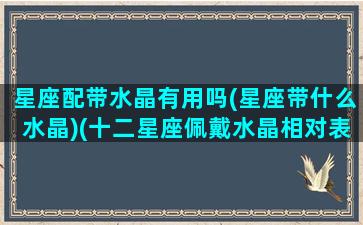 星座配带水晶有用吗(星座带什么水晶)(十二星座佩戴水晶相对表